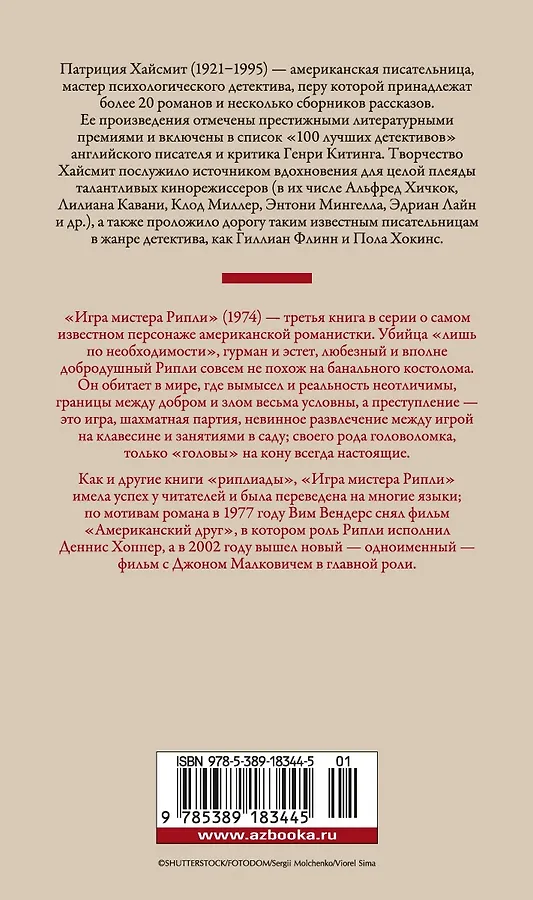 Патриция Хайсмит (1921–1995) — американская писательница, мастер психологического детектива, перу которой принадлежат более 20 романов и несколько сборников рассказов. Ее произведения отмечены престижными литературными премиями и включены в список «100 лучших детективов» английского писателя и критика Генри Китинга. Творчество Хайсмит послужило источником вдохновения для целой плеяды талантливых кинорежиссеров (в их числе Альфред Хичкок, Лилиана Кавани, Клод Миллер, Энтони Мингелла, Эдриан Лайн и др.), а также проложило дорогу таким известным писательницам в жанре детектива, как Гиллиан Флинн и Пола Хокинс.

«Игра мистера Рипли» (1974) — третья книга в серии о самом известном персонаже американской романистки. Убийца «лишь по необходимости», гурман и эстет, любезный и вполне добродушный Рипли совсем не похож на банального костолома. Он обитает в мире, где вымысел и реальность неотличимы, границы между добром и злом весьма условны, а преступление — это игра, шахматная партия, невинное развлечение между игрой на клавесине и занятиями в саду; своего рода головоломка, только «головы» на кону всегда настоящие.

Как и другие книги «риплиады», «Игра мистера Рипли» имела успех у читателей и была переведена на многие языки; по мотивам романа в 1977 году Вим Вендерс снял фильм «Американский друг», в котором роль Рипли исполнил Деннис Хоппер, а в 2002 году вышел новый — одноименный — фильм с Джоном Малковичем в главной роли.

ISBN 978-5-389-18344-5 01

9 785389 183445

www.azbooka.ru

©SHUTTERSTOCK/FOTODOM/Sergii Molchenko/Viorel Sima